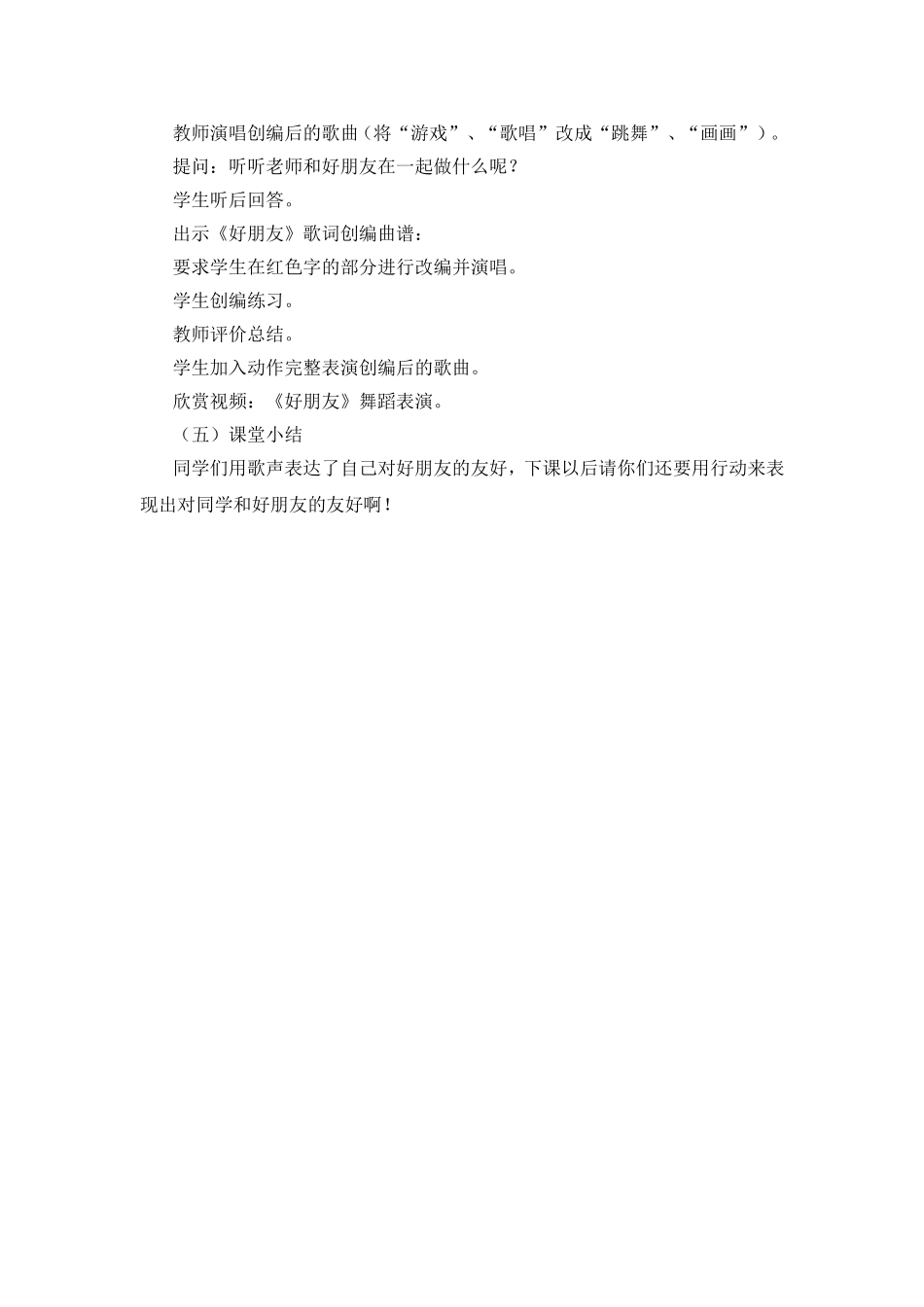 教师演唱创编后的歌曲（将“游戏”、“歌唱”改成“跳舞”、“画画”）。

提问：听听老师和好朋友在一起做什么呢？

学生听后回答。

出示《好朋友》歌词创编曲谱：

要求学生在红色字的部分进行改编并演唱。

学生创编练习。

教师评价总结。

学生加入动作完整表演创编后的歌曲。

欣赏视频：《好朋友》舞蹈表演。

（五）课堂小结

同学们用歌声表达了自己对好朋友的友好，下课以后请你们还要用行动来表现出对同学和好朋友的友好啊！